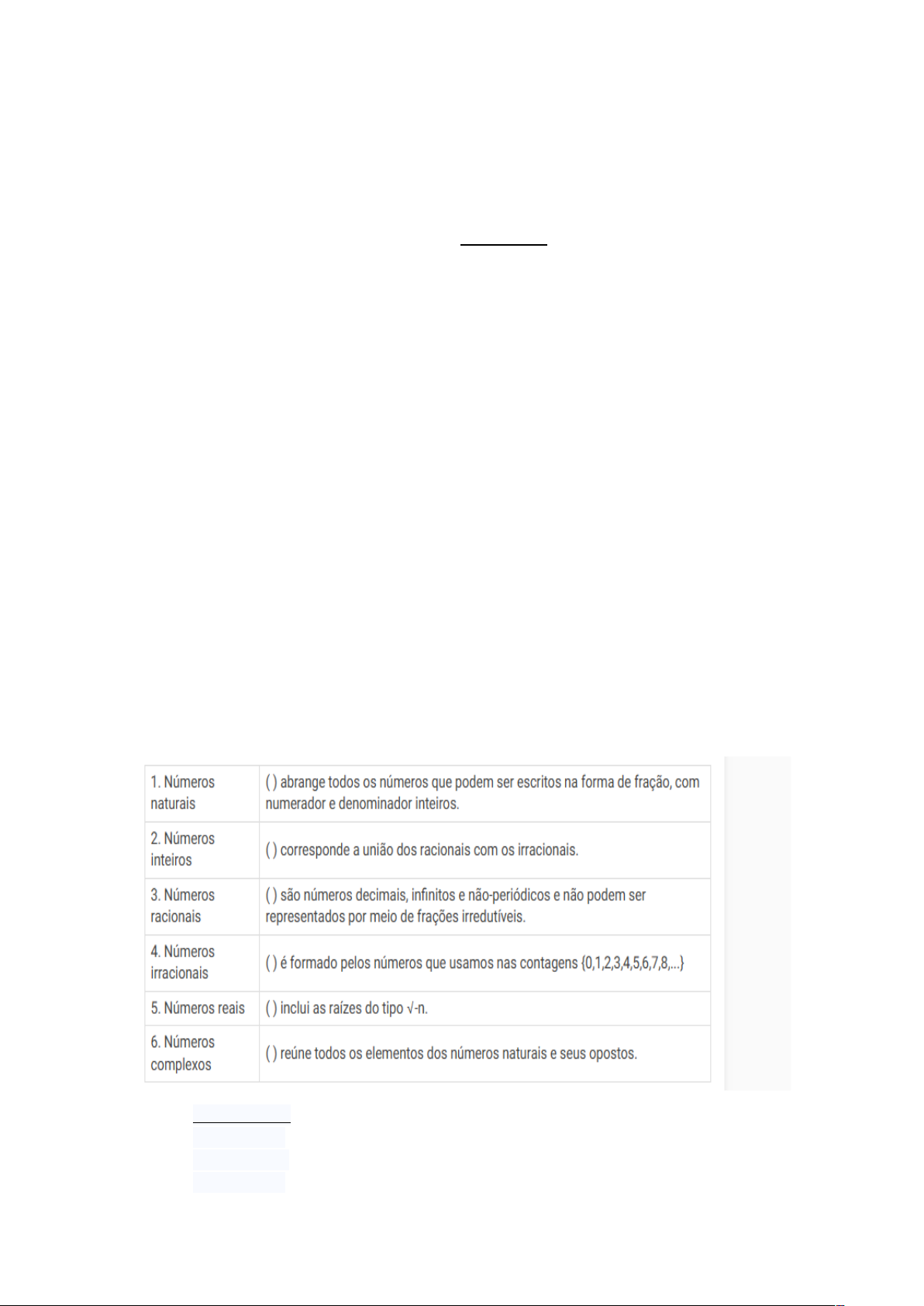 | 1. Números naturais | ( ) abrange todos os números que podem ser escritos na forma de fração, com numerador e denominador inteiros. |
|---|---|
| 2. Números inteiros | ( ) corresponde a união dos racionais com os irracionais. |
| 3. Números racionais | ( ) são números decimais, infinitos e não-periódicos e não podem ser representados por meio de frações irredutíveis. |
| 4. Números irracionais | ( ) é formado pelos números que usamos nas contagens {0,1,2,3,4,5,6,7,8,...} |
| 5. Números reais | ( ) inclui as raízes do tipo √-n. |
| 6. Números complexos | ( ) reúne todos os elementos dos números naturais e seus opostos. |